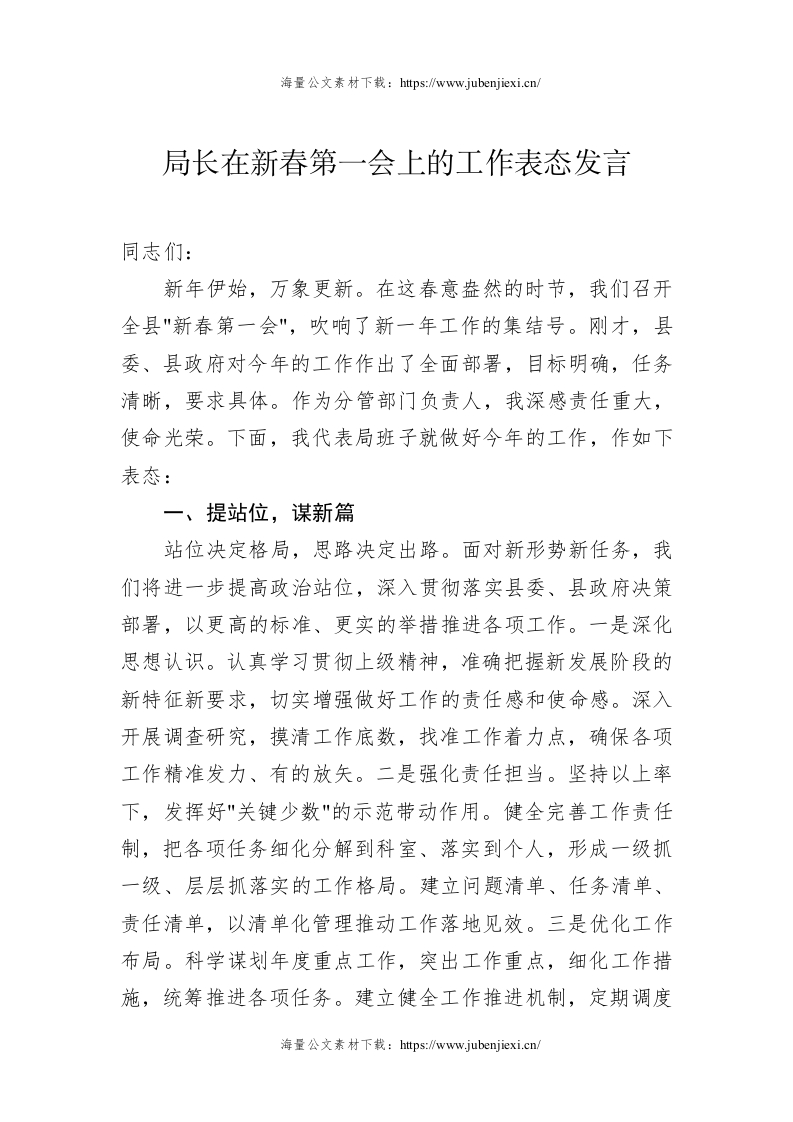 海量公文素材下载：https://www.jubenjiexi.cn/

局长在新春第一会上的工作表态发言

同志们：

新年伊始，万象更新。在这春意盎然的时节，我们召开全县"新春第一会"，吹响了新一年工作的集结号。刚才，县委、县政府对今年的工作作出了全面部署，目标明确，任务清晰，要求具体。作为分管部门负责人，我深感责任重大，使命光荣。下面，我代表局班子就做好今年的工作，作如下表态：

一、提站位，谋新篇

站位决定格局，思路决定出路。面对新形势新任务，我们将进一步提高政治站位，深入贯彻落实县委、县政府决策部署，以更高的标准、更实的举措推进各项工作。一是深化思想认识。认真学习贯彻上级精神，准确把握新发展阶段的新特征新要求，切实增强做好工作的责任感和使命感。深入开展调查研究，摸清工作底数，找准工作着力点，确保各项工作精准发力、有的放矢。二是强化责任担当。坚持以上率下，发挥好"关键少数"的示范带动作用。健全完善工作责任制，把各项任务细化分解到科室、落实到个人，形成一级抓一级、层层抓落实的工作格局。建立问题清单、任务清单、责任清单，以清单化管理推动工作落地见效。三是优化工作布局。科学谋划年度重点工作，突出工作重点，细化工作措施，统筹推进各项任务。建立健全工作推进机制，定期调度

海量公文素材下载：https://www.jubenjiexi.cn/